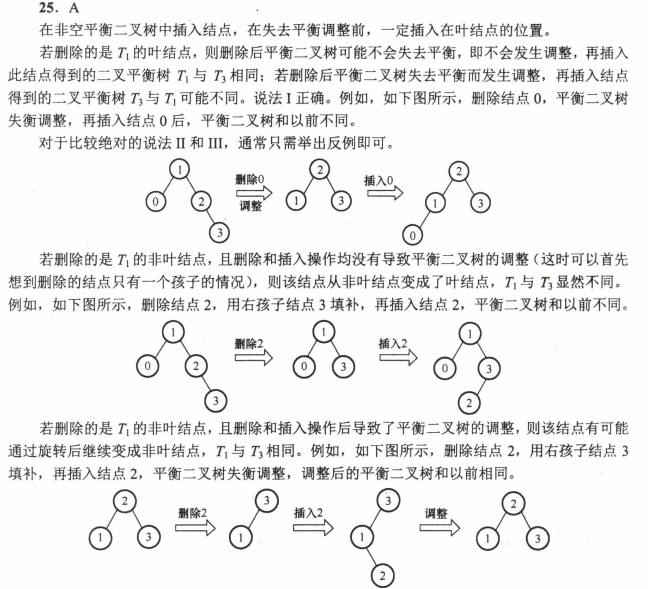 25. A

在非空平衡二叉树中插入结点，在失去平衡调整前，一定插入在叶结点的位置。

若删除的是 $T_1$ 的叶结点，则删除后平衡二叉树可能不会失去平衡，即不会发生调整，再插入此结点得到的二叉平衡树 $T_1$ 与 $T_3$ 相同；若删除后平衡二叉树失去平衡而发生调整，再插入结点得到的二叉平衡树 $T_3$ 与 $T_1$ 可能不同。说法 I 正确。例如，如下图所示，删除结点 0，平衡二叉树失衡调整，再插入结点 0 后，平衡二叉树和以前不同。

对于比较绝对的说法 II 和 III，通常只需举出反例即可。

1 0 2 3 删除0 调整 2 1 3 插入0 2 1 3 0

若删除的是 $T_1$ 的非叶结点，且删除和插入操作均没有导致平衡二叉树的调整（这时可以首先想到删除的结点只有一个孩子的情况），则该结点从非叶结点变成了叶结点，$T_1$ 与 $T_3$ 显然不同。例如，如下图所示，删除结点 2，用右孩子结点 3 填补，再插入结点 2，平衡二叉树和以前不同。

1 0 2 3 删除2 1 0 3 插入2 1 0 3 2

若删除的是 $T_1$ 的非叶结点，且删除和插入操作后导致了平衡二叉树的调整，则该结点有可能通过旋转后继续变成非叶结点，$T_1$ 与 $T_3$ 相同。例如，如下图所示，删除结点 2，用右孩子结点 3 填补，再插入结点 2，平衡二叉树失衡调整，调整后的平衡二叉树和以前相同。

2 1 3 删除2 3 1 插入2 3 1 2 调整 2 1 3